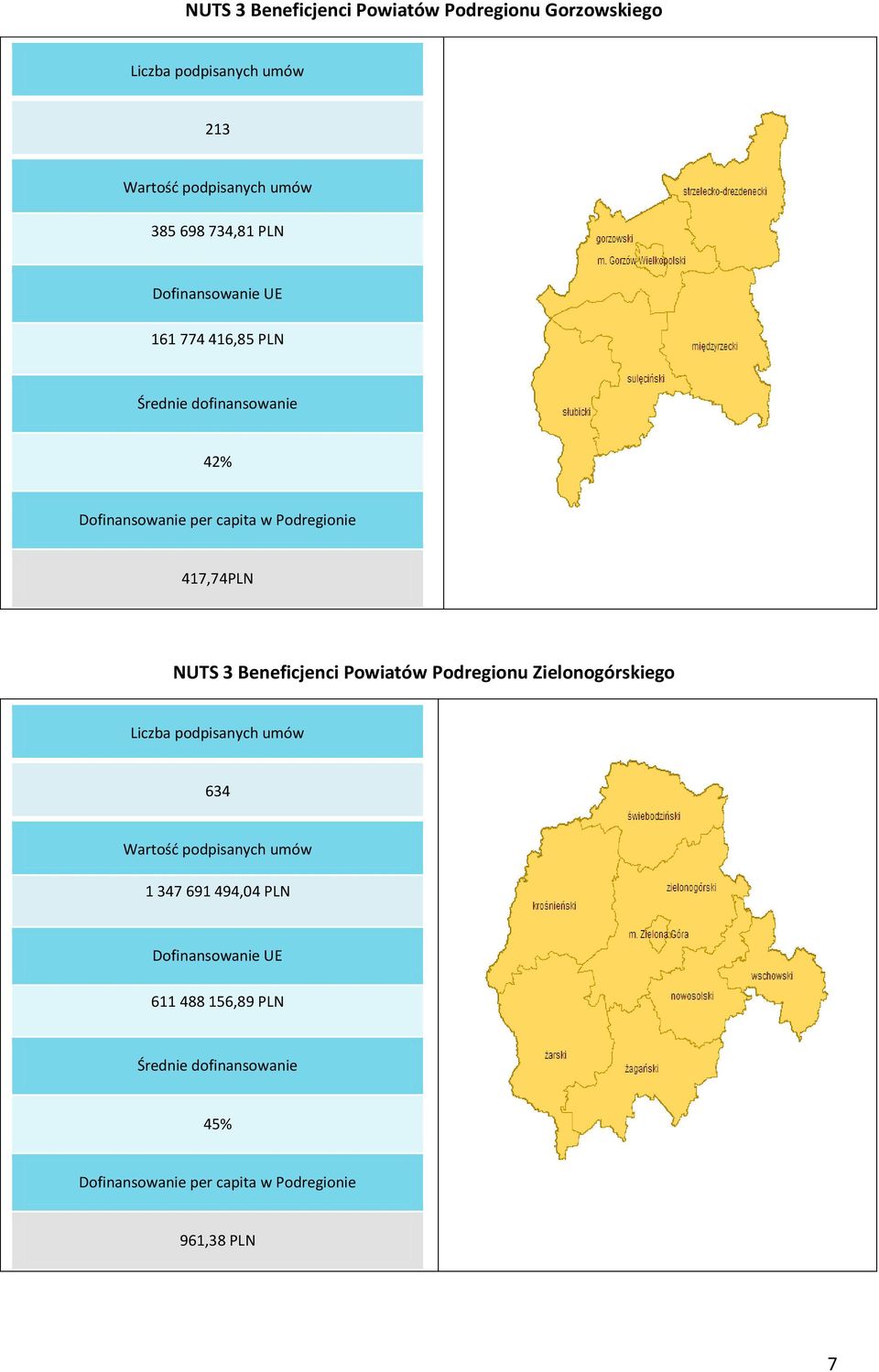 NUTS 3 Beneficjenci Powiatów Podregionu Gorzowskiego

Liczba podpisanych umów

213

Wartość podpisanych umów

385 698 734,81 PLN

Dofinansowanie UE

161 774 416,85 PLN

Średnie dofinansowanie

42%

Dofinansowanie per capita w Podregionie

417,74PLN

strzelecko-drezdenecki
gorzowski
m. Gorzów Wielkopolski
międzyrzecki
sulęciński
słubicki

NUTS 3 Beneficjenci Powiatów Podregionu Zielonogórskiego

Liczba podpisanych umów

634

Wartość podpisanych umów

1 347 691 494,04 PLN

Dofinansowanie UE

611 488 156,89 PLN

Średnie dofinansowanie

45%

Dofinansowanie per capita w Podregionie

961,38 PLN

świebodziński
zielonogórski
krośnieński
m. Zielona Góra
wschowski
nowosolski
żarski
żagański

7